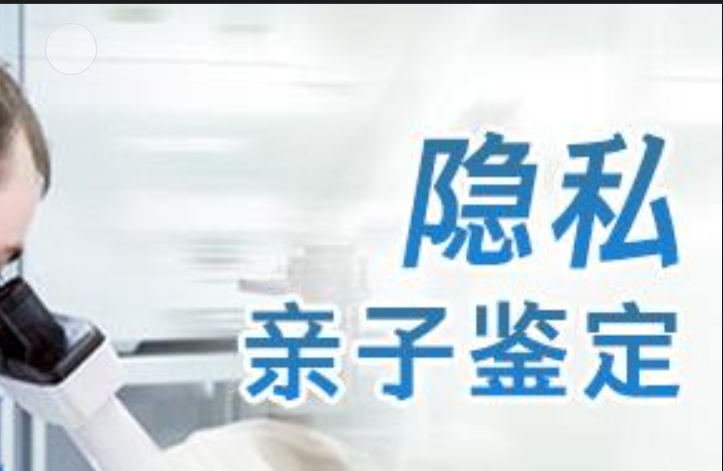 隐私
亲子鉴定